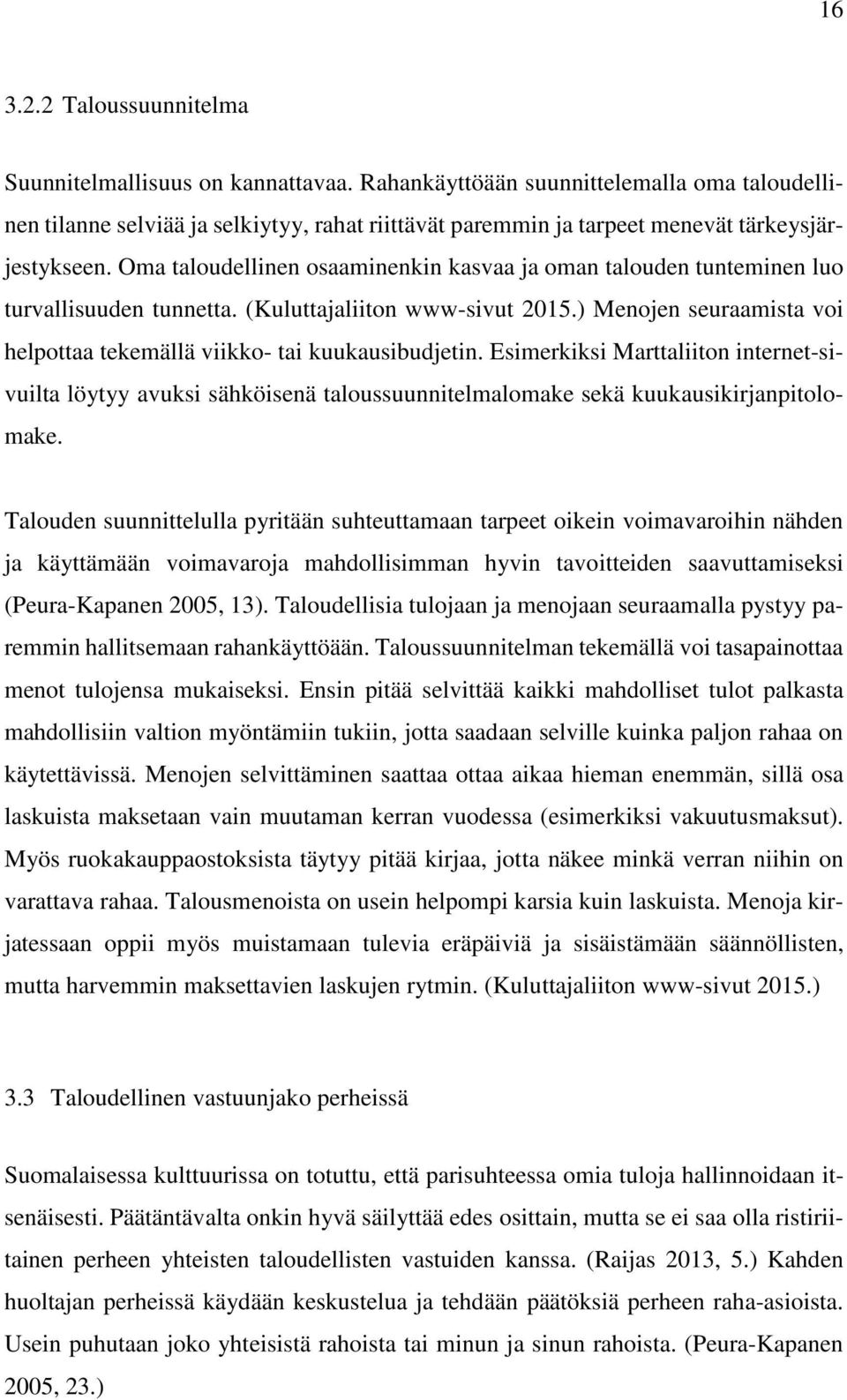 16

3.2.2 Taloussuunnitelma

Suunnitelmallisuus on kannattavaa. Rahankäyttöään suunnittelemalla oma taloudellinen tilanne selviää ja selkiytyy, rahat riittävät paremmin ja tarpeet menevät tärkeysjärjestykseen. Oma taloudellinen osaaminenkin kasvaa ja oman talouden tunteminen luo turvallisuuden tunnetta. (Kuluttajaliiton www-sivut 2015.) Menojen seuraamista voi helpottaa tekemällä viikko- tai kuukausibudjetin. Esimerkiksi Marttaliiton internet-sivuilta löytyy avuksi sähköisenä taloussuunnitelmalomake sekä kuukausikirjanpitolomake.

Talouden suunnittelulla pyritään suhteuttamaan tarpeet oikein voimavaroihin nähden ja käyttämään voimavaroja mahdollisimman hyvin tavoitteiden saavuttamiseksi (Peura-Kapanen 2005, 13). Taloudellisia tulojaan ja menojaan seuraamalla pystyy paremmin hallitsemaan rahankäyttöään. Taloussuunnitelman tekemällä voi tasapainottaa menot tulojensa mukaiseksi. Ensin pitää selvittää kaikki mahdolliset tulot palkasta mahdollisiin valtion myöntämiin tukiin, jotta saadaan selville kuinka paljon rahaa on käytettävissä. Menojen selvittäminen saattaa ottaa aikaa hieman enemmän, sillä osa laskuista maksetaan vain muutaman kerran vuodessa (esimerkiksi vakuutusmaksut). Myös ruokakauppaostoksista täytyy pitää kirjaa, jotta näkee minkä verran niihin on varattava rahaa. Talousmenoista on usein helpompi karsia kuin laskuista. Menoja kirjatessaan oppii myös muistamaan tulevia eräpäiviä ja sisäistämään säännöllisten, mutta harvemmin maksettavien laskujen rytmin. (Kuluttajaliiton www-sivut 2015.)

3.3 Taloudellinen vastuunjako perheissä

Suomalaisessa kulttuurissa on totuttu, että parisuhteessa omia tuloja hallinnoidaan itsenäisesti. Päätäntävalta onkin hyvä säilyttää edes osittain, mutta se ei saa olla ristiriitainen perheen yhteisten taloudellisten vastuiden kanssa. (Raijas 2013, 5.) Kahden huoltajan perheissä käydään keskustelua ja tehdään päätöksiä perheen raha-asioista. Usein puhutaan joko yhteisistä rahoista tai minun ja sinun rahoista. (Peura-Kapanen 2005, 23.)